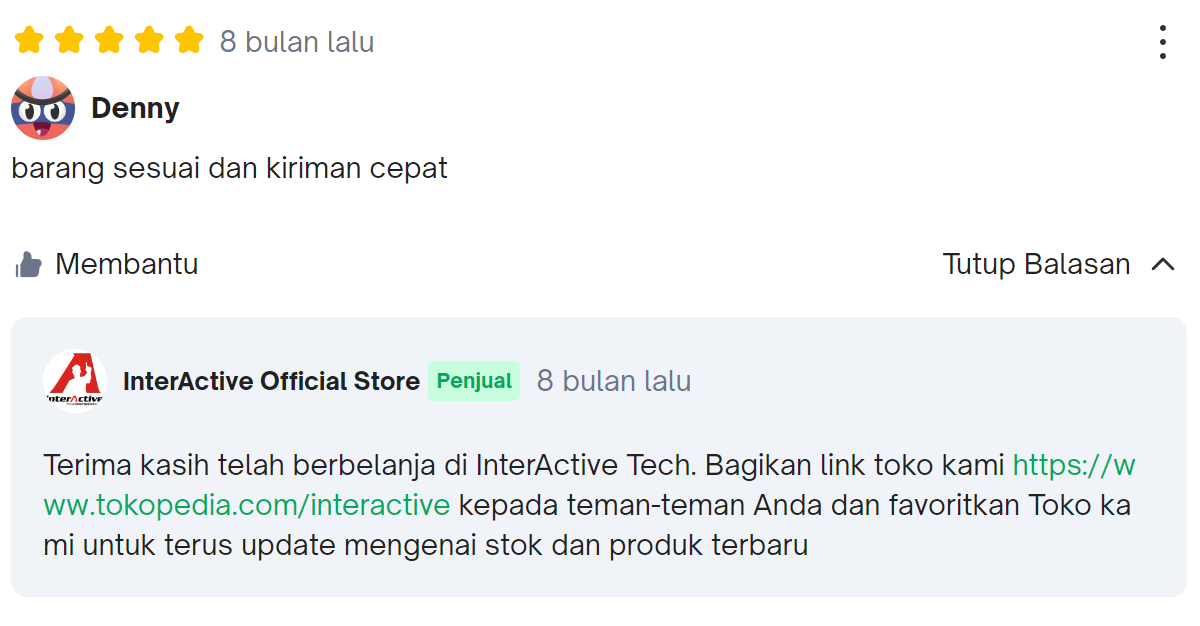 8 bulan lalu

Denny

barang sesuai dan kiriman cepat

Membantu

Tutup Balasan

InterActive

InterActive Official Store Penjual 8 bulan lalu

Terima kasih telah berbelanja di InterActive Tech. Bagikan link toko kami https://www.tokopedia.com/interactive kepada teman-teman Anda dan favoritkan Toko kami untuk terus update mengenai stok dan produk terbaru